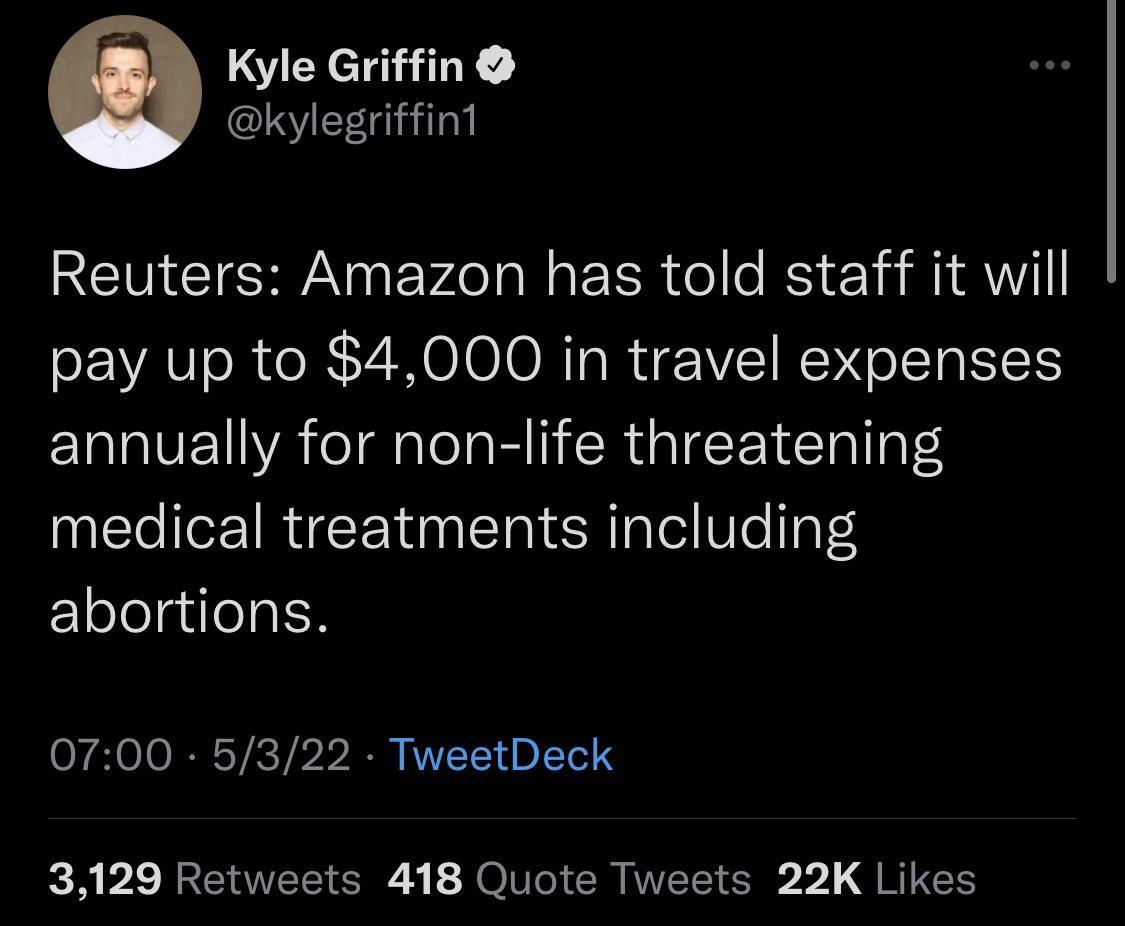 Kyle Griffin
@kylegriffin1

Reuters: Amazon has told staff it will pay up to $4,000 in travel expenses annually for non-life threatening medical treatments including abortions.

07:00 · 5/3/22 · TweetDeck

3,129 Retweets 418 Quote Tweets 22K Likes